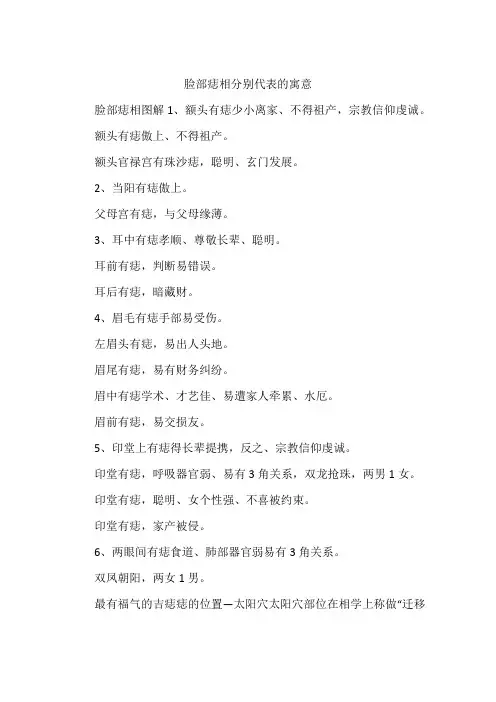 脸部痣相分别代表的寓意

脸部痣相图解 1、额头有痣少小离家、不得祖产，宗教信仰虔诚。

额头有痣傲上、不得祖产。

额头官禄宫有珠沙痣，聪明、玄门发展。

2、当阳有痣傲上。

父母宫有痣，与父母缘薄。

3、耳中有痣孝顺、尊敬长辈、聪明。

耳前有痣，判断易错误。

耳后有痣，暗藏财。

4、眉毛有痣手部易受伤。

左眉头有痣，易出人头地。

眉尾有痣，易有财务纠纷。

眉中有痣学术、才艺佳、易遭家人牵累、水厄。

眉前有痣，易交损友。

5、印堂上有痣得长辈提携，反之、宗教信仰虔诚。

印堂有痣，呼吸器官弱、易有 3 角关系，双龙抢珠，两男 1 女。

印堂有痣，聪明、女个性强、不喜被约束。

印堂有痣，家产被侵。

6、两眼间有痣食道、肺部器官弱易有 3 角关系。

双凤朝阳，两女 1 男。

最有福气的吉痣痣的位置—太阳穴太阳穴部位在相学上称做“迁移